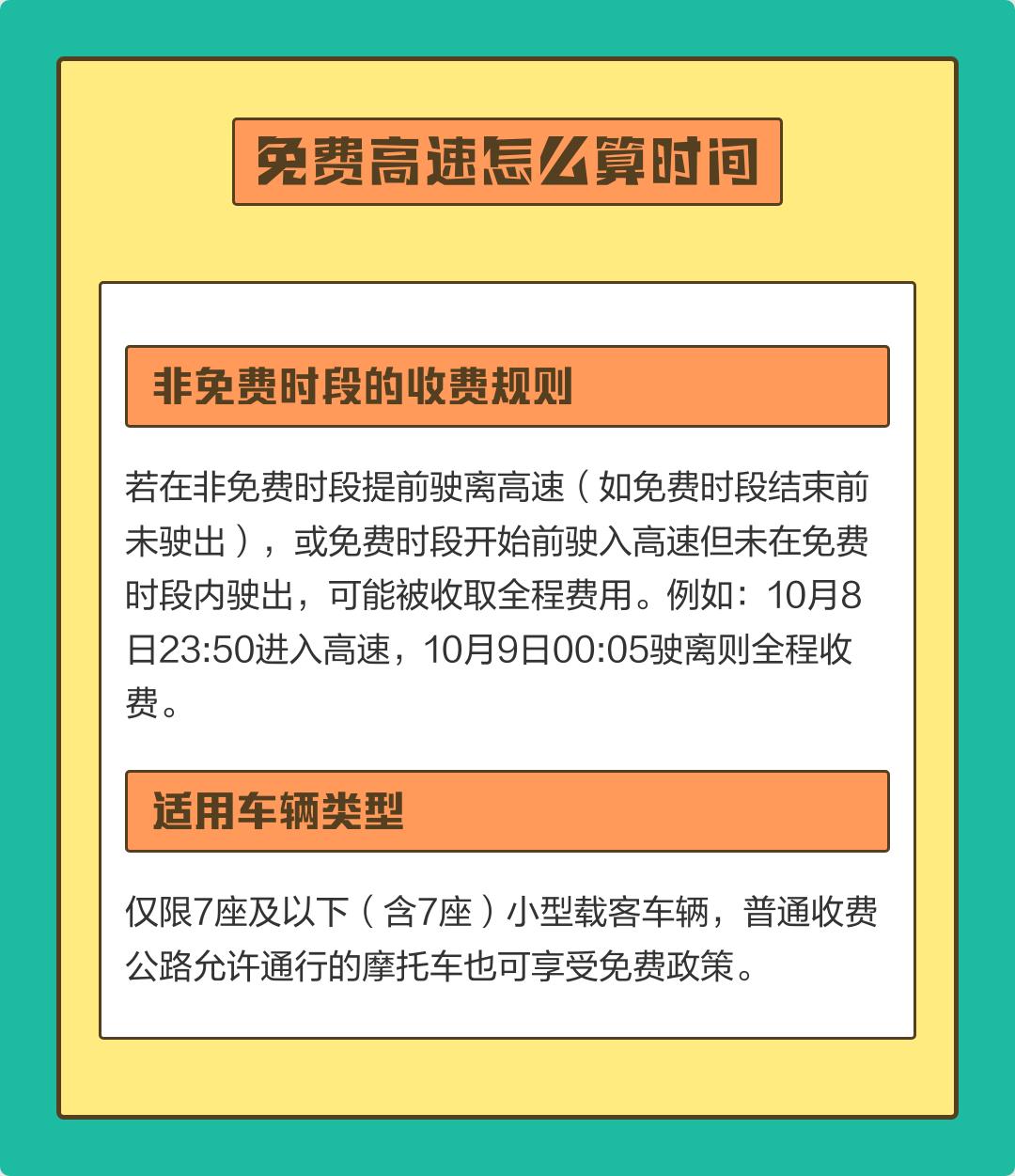 免费高速怎么算时间

非免费时段的收费规则

若在非免费时段提前驶离高速（如免费时段结束前未驶出），或免费时段开始前驶入高速但未在免费时段内驶出，可能被收取全程费用。例如：10月8日23:50进入高速，10月9日00:05驶离则全程收费。

适用车辆类型

仅限7座及以下（含7座）小型载客车辆，普通收费公路允许通行的摩托车也可享受免费政策。